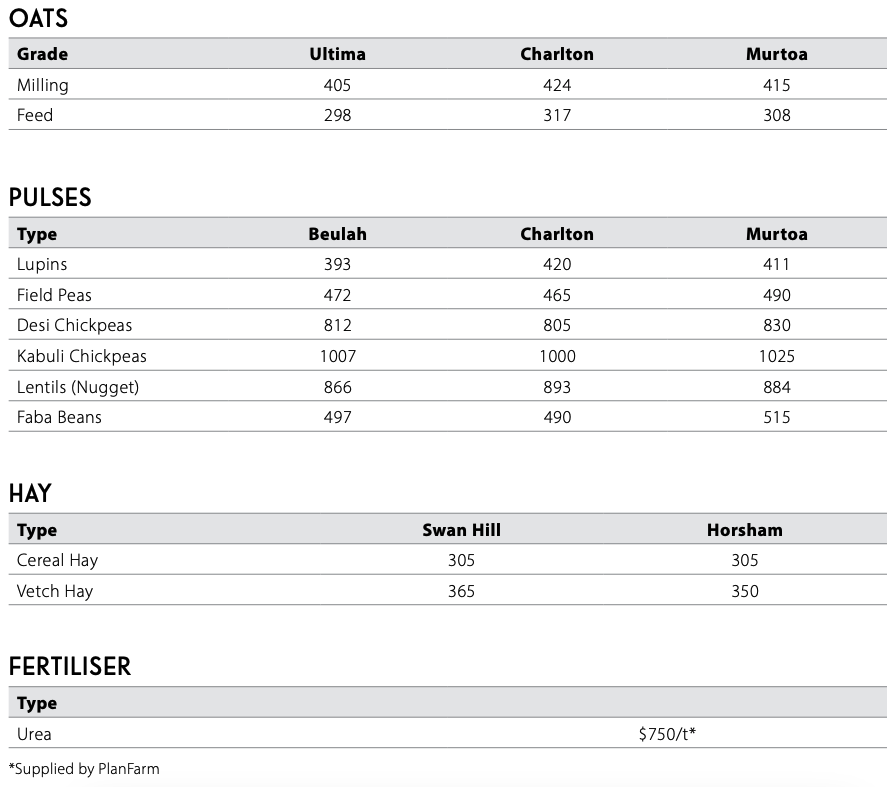 OATS

| Grade | Ultima | Charlton | Murtoa |
|---|---|---|---|
| Milling | 405 | 424 | 415 |
| Feed | 298 | 317 | 308 |

PULSES

| Type | Beulah | Charlton | Murtoa |
|---|---|---|---|
| Lupins | 393 | 420 | 411 |
| Field Peas | 472 | 465 | 490 |
| Desi Chickpeas | 812 | 805 | 830 |
| Kabuli Chickpeas | 1007 | 1000 | 1025 |
| Lentils (Nugget) | 866 | 893 | 884 |
| Faba Beans | 497 | 490 | 515 |

HAY

| Type | Swan Hill | Horsham |
|---|---|---|
| Cereal Hay | 305 | 305 |
| Vetch Hay | 365 | 350 |

FERTILISER

| Type | |
|---|---|
| Urea | \$750/t* |

*Supplied by PlanFarm